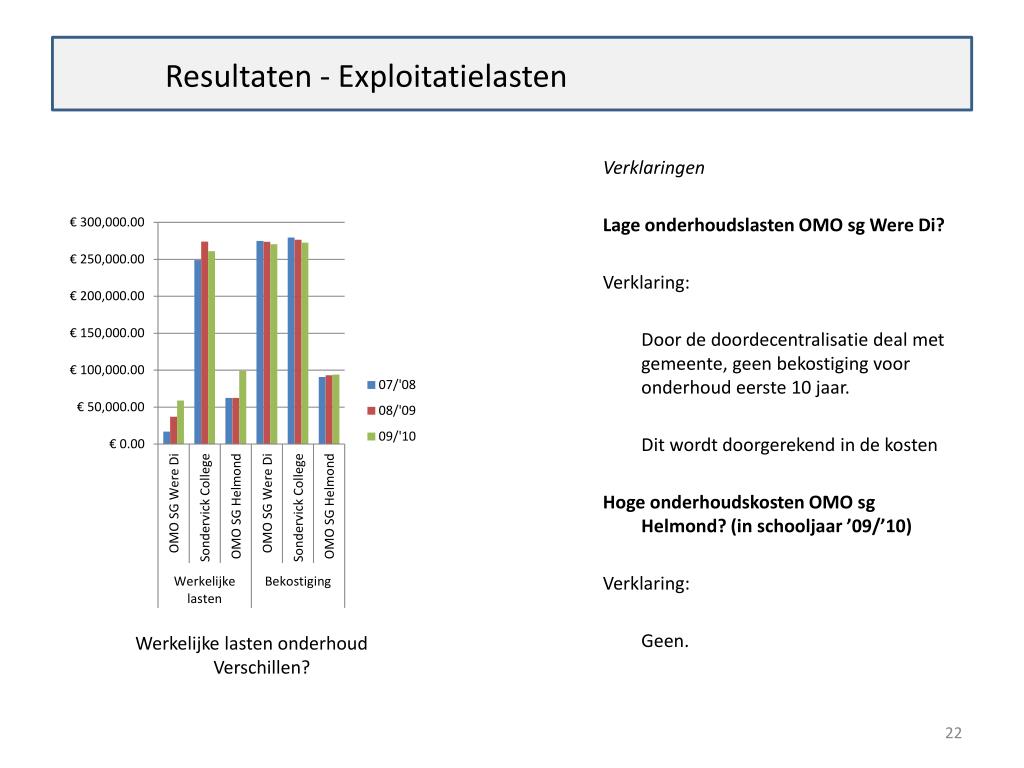 Resultaten - Exploitatielasten

€ 300,000.00
€ 250,000.00
€ 200,000.00
€ 150,000.00
€ 100,000.00
€ 50,000.00
€ 0.00

OMO SG Were Di
Sondervick College
OMO SG Helmond
OMO SG Were Di
Sondervick College
OMO SG Helmond

Werkelijke lasten
Bekostiging

07/'08
08/'09
09/'10

Werkelijke lasten onderhoud
Verschillen?

Verklaringen

Lage onderhoudslasten OMO sg Were Di?

Verklaring:

Door de doordecentralisatie deal met gemeente, geen bekostiging voor onderhoud eerste 10 jaar.

Dit wordt doorgerekend in de kosten

Hoge onderhoudskosten OMO sg Helmond? (in schooljaar ’09/’10)

Verklaring:

Geen.

22